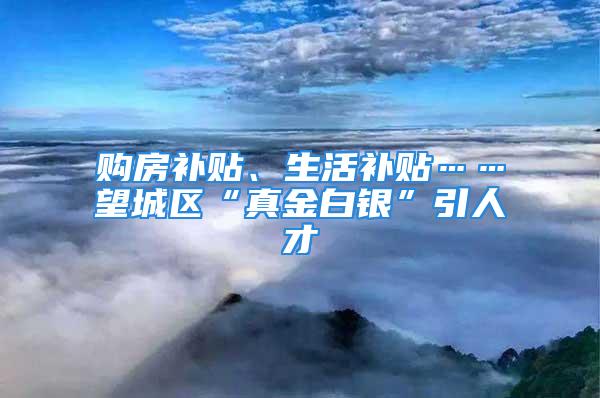 购房补贴、生活补贴……望城区“真金白银”引人才